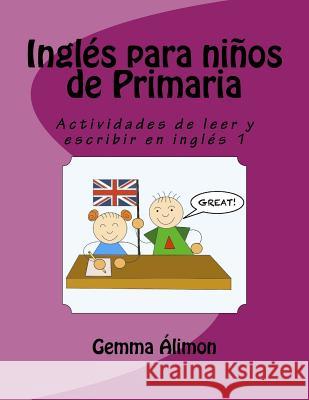 Inglés para niños de Primaria

Actividades de leer y escribir en inglés 1

GREAT!

Gemma Álimon

Kraina Książek